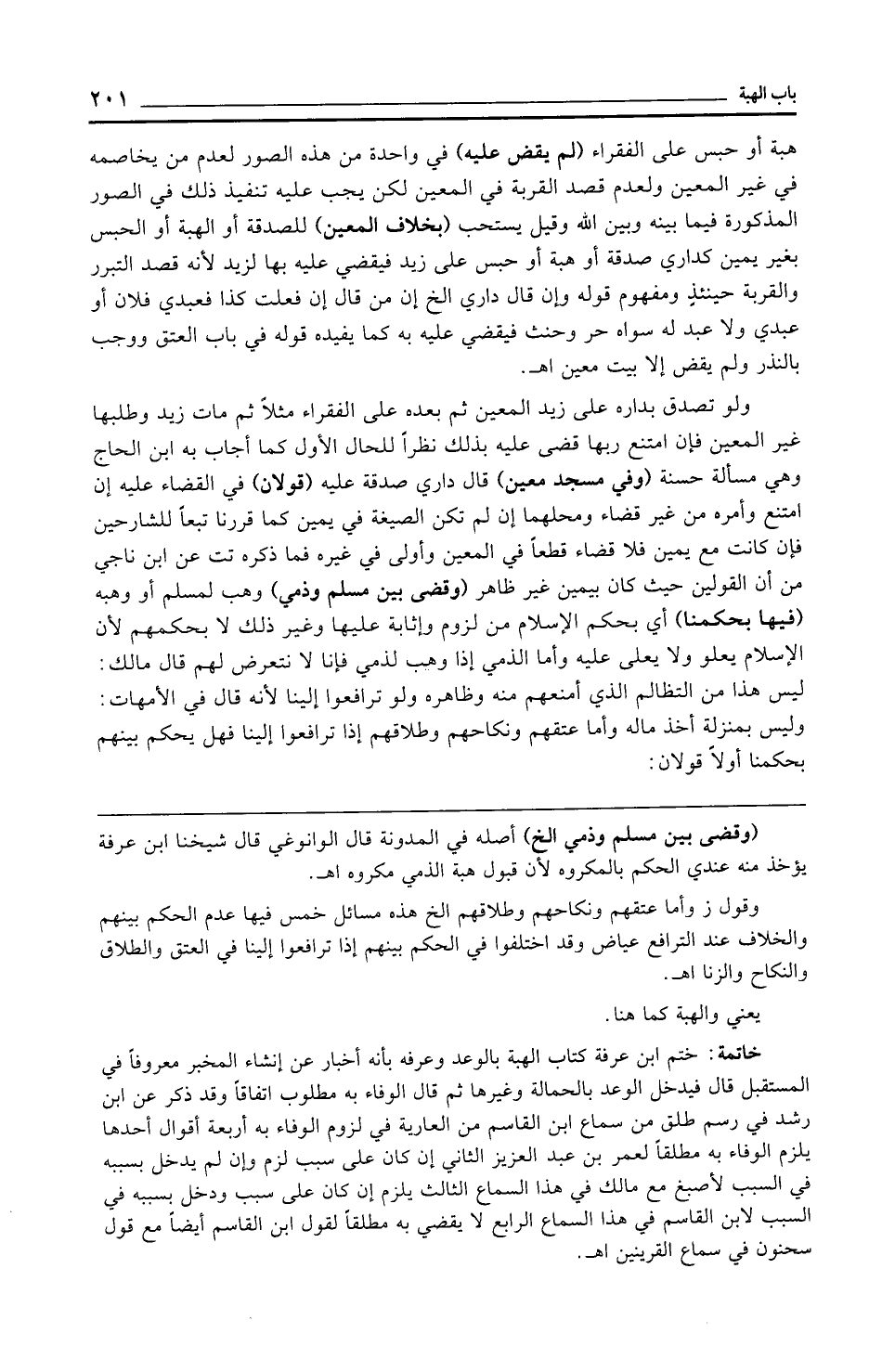 باب الهبة ٢٠١

هبة أو حبس على الفقراء (لم يقض عليه) في واحدة من هذه الصور لعدم من يخاصمه في غير المعين ولعدم قصد القربة في المعين لكن يجب عليه تنفيذ ذلك في الصور المذكورة فيما بينه وبين الله وقيل يستحب (بخلاف المعين) للصدقة أو الهبة أو الحبس بغير يمين كداري صدقة أو هبة أو حبس على زيد فيقضي عليه بها لزيد لأنه قصد التبرر والقربة حينئذٍ ومفهوم قوله وإن قال داري الخ إن من قال إن فعلت كذا فعبدي فلان أو عبدي ولا عبد له سواه حر وحنث فيقضي عليه به كما يفيده قوله في باب العتق ووجب بالنذر ولم يقض إلا بيت معين اهـ.

ولو تصدق بداره على زيد المعين ثم بعده على الفقراء مثلاً ثم مات زيد وطلبها غير المعين فإن امتنع ربها قضى عليه بذلك نظراً للحال الأول كما أجاب به ابن الحاج وهي مسألة حسنة (وفي مسجد معين) قال داري صدقة عليه (قولان) في القضاء عليه إن امتنع وأمره من غير قضاء ومحلهما إن لم تكن الصيغة في يمين كما قررنا تبعاً للشارحين فإن كانت مع يمين فلا قضاء قطعاً في المعين وأولى في غيره فما ذكره تت عن ابن ناجي من أن القولين حيث كان بيمين غير ظاهر (وقضى بين مسلم وذمي) وهب لمسلم أو وهبه (فيها بحكمنا) أي بحكم الإسلام من لزوم وإثابة عليها وغير ذلك لا بحكمهم لأن الإسلام يعلو ولا يعلى عليه وأما الذمي إذا وهب لذمي فإنا لا نتعرض لهم قال مالك: ليس هذا من التظالم الذي أمنعهم منه وظاهره ولو ترافعوا إلينا لأنه قال في الأمهات: وليس بمنزلة أخذ ماله وأما عتقهم ونكاحهم وطلاقهم إذا ترافعوا إلينا فهل يحكم بينهم بحكمنا أولاً قولان:

(وقضى بين مسلم وذمي الخ) أصله في المدونة قال الوانوغي قال شيخنا ابن عرفة يؤخذ منه عندي الحكم بالمكروه لأن قبول هبة الذمي مكروه اهـ.

وقول ز وأما عتقهم ونكاحهم وطلاقهم الخ هذه مسائل خمس فيها عدم الحكم بينهم والخلاف عند الترافع عياض وقد اختلفوا في الحكم بينهم إذا ترافعوا إلينا في العتق والطلاق والنكاح والزنا اهـ.

يعني والهبة كما هنا.

خاتمة: ختم ابن عرفة كتاب الهبة بالوعد وعرفه بأنه أخبار عن إنشاء المخبر معروفاً في المستقبل قال فيدخل الوعد بالحمالة وغيرها ثم قال الوفاء به مطلوب اتفاقاً وقد ذكر عن ابن رشد في رسم طلق من سماع ابن القاسم من العارية في لزوم الوفاء به أربعة أقوال أحدها يلزم الوفاء به مطلقاً لعمر بن عبد العزيز الثاني إن كان على سبب لزم وإن لم يدخل بسببه في السبب لأصبغ مع مالك في هذا السماع الثالث يلزم إن كان على سبب ودخل بسببه في السبب لابن القاسم في هذا السماع الرابع لا يقضي به مطلقاً لقول ابن القاسم أيضاً مع قول سحنون في سماع القرينين اهـ.